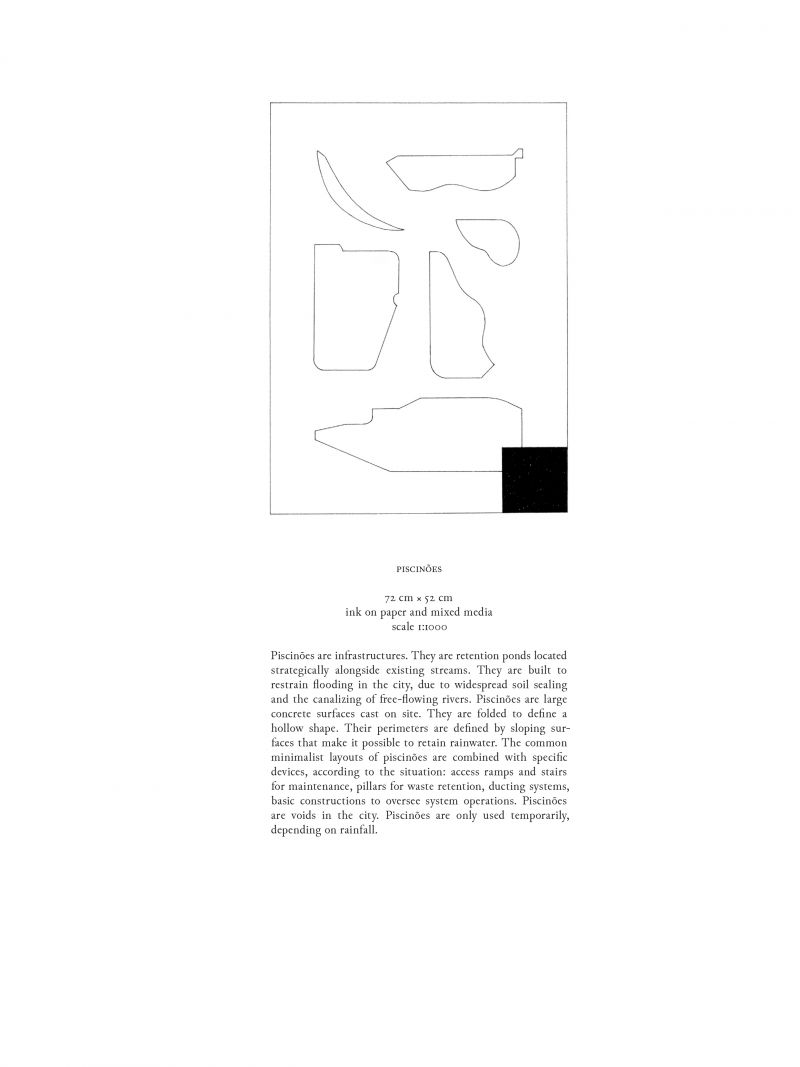 PISCINÕES

72 cm × 52 cm
ink on paper and mixed media
scale 1:1000

Piscinões are infrastructures. They are retention ponds located strategically alongside existing streams. They are built to restrain flooding in the city, due to widespread soil sealing and the canalizing of free-flowing rivers. Piscinões are large concrete surfaces cast on site. They are folded to define a hollow shape. Their perimeters are defined by sloping surfaces that make it possible to retain rainwater. The common minimalist layouts of piscinões are combined with specific devices, according to the situation: access ramps and stairs for maintenance, pillars for waste retention, ducting systems, basic constructions to oversee system operations. Piscinões are voids in the city. Piscinões are only used temporarily, depending on rainfall.